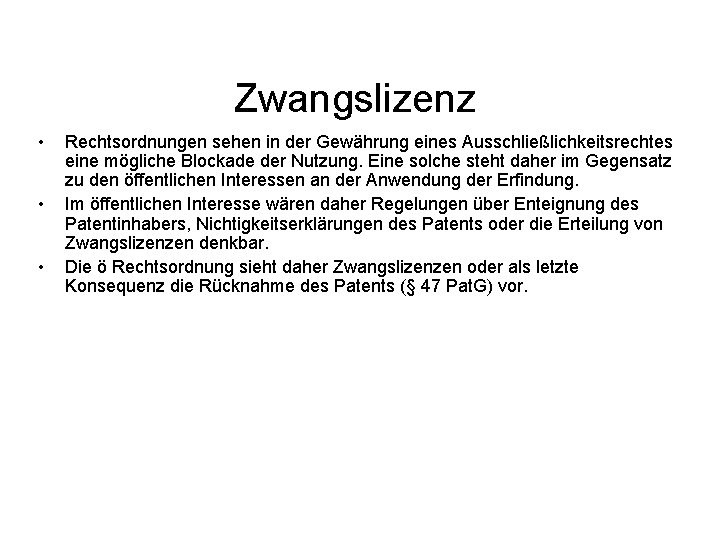 Zwangslizenz

• Rechtsordnungen sehen in der Gewährung eines Ausschließlichkeitsrechtes eine mögliche Blockade der Nutzung. Eine solche steht daher im Gegensatz zu den öffentlichen Interessen an der Anwendung der Erfindung.
• Im öffentlichen Interesse wären daher Regelungen über Enteignung des Patentinhabers, Nichtigkeitserklärungen des Patents oder die Erteilung von Zwangslizenzen denkbar.
• Die ö Rechtsordnung sieht daher Zwangslizenzen oder als letzte Konsequenz die Rücknahme des Patents (§ 47 PatG) vor.